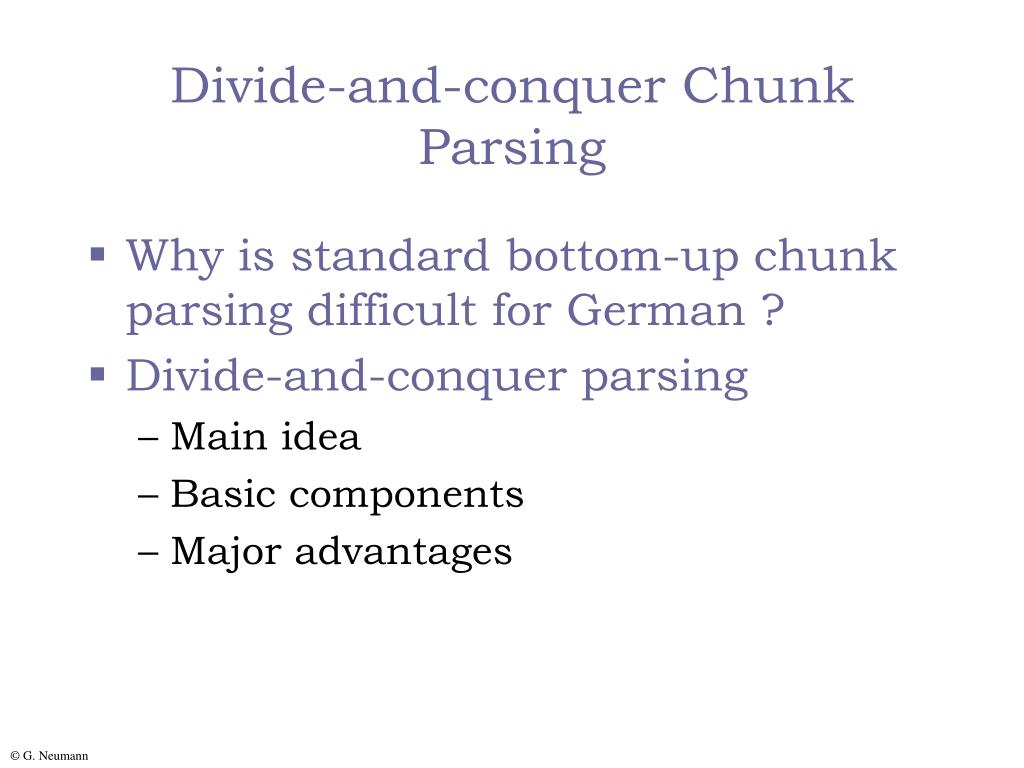 Divide-and-conquer Chunk Parsing

▪ Why is standard bottom-up chunk parsing difficult for German ?
▪ Divide-and-conquer parsing
– Main idea
– Basic components
– Major advantages

© G. Neumann